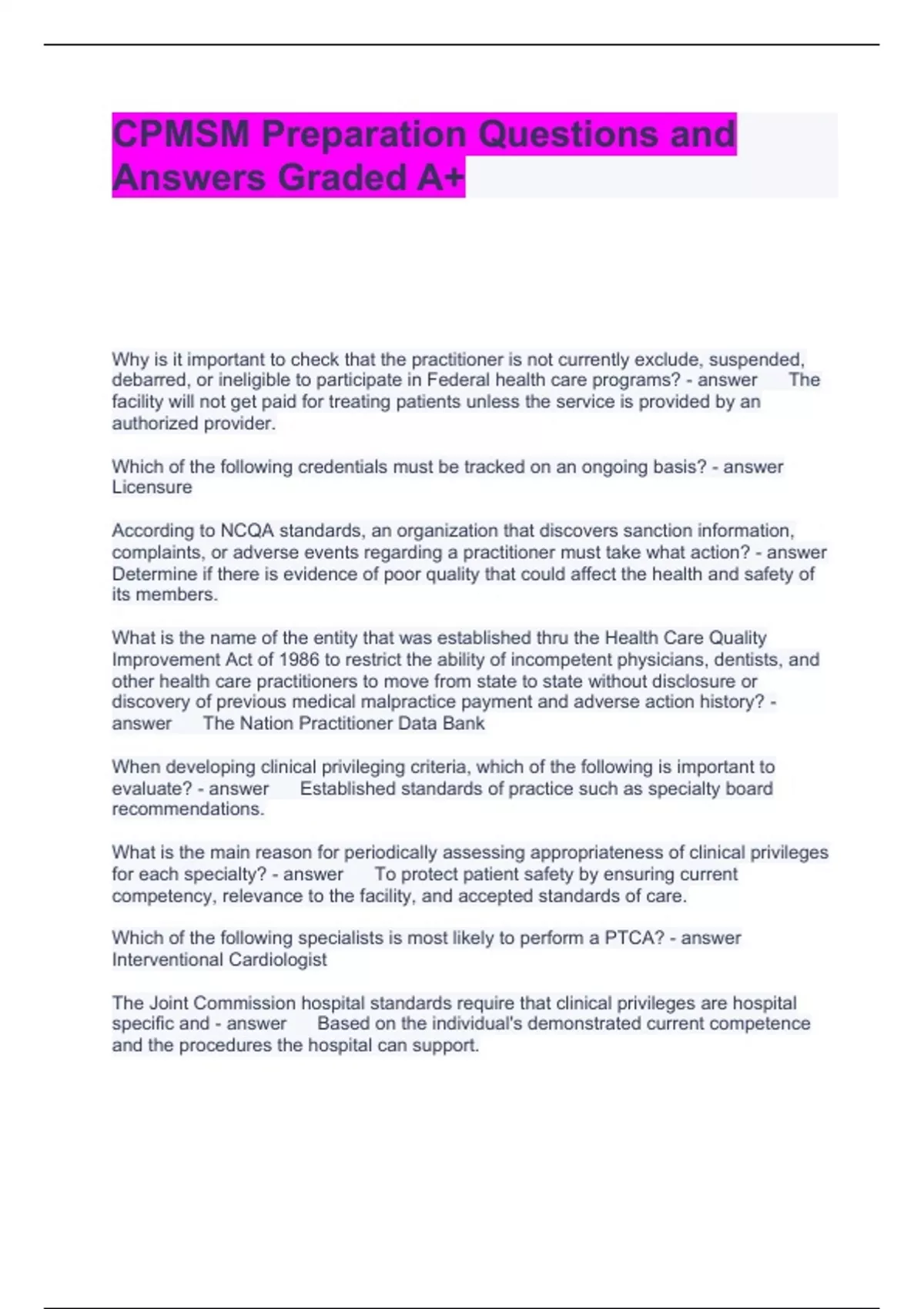 CPMSM Preparation Questions and Answers Graded A+

Why is it important to check that the practitioner is not currently exclude, suspended, debarred, or ineligible to participate in Federal health care programs? - answer The facility will not get paid for treating patients unless the service is provided by an authorized provider.

Which of the following credentials must be tracked on an ongoing basis? - answer Licensure

According to NCQA standards, an organization that discovers sanction information, complaints, or adverse events regarding a practitioner must take what action? - answer Determine if there is evidence of poor quality that could affect the health and safety of its members.

What is the name of the entity that was established thru the Health Care Quality Improvement Act of 1986 to restrict the ability of incompetent physicians, dentists, and other health care practitioners to move from state to state without disclosure or discovery of previous medical malpractice payment and adverse action history? - answer The Nation Practitioner Data Bank

When developing clinical privileging criteria, which of the following is important to evaluate? - answer Established standards of practice such as specialty board recommendations.

What is the main reason for periodically assessing appropriateness of clinical privileges for each specialty? - answer To protect patient safety by ensuring current competency, relevance to the facility, and accepted standards of care.

Which of the following specialists is most likely to perform a PTCA? - answer Interventional Cardiologist

The Joint Commission hospital standards require that clinical privileges are hospital specific and - answer Based on the individual's demonstrated current competence and the procedures the hospital can support.